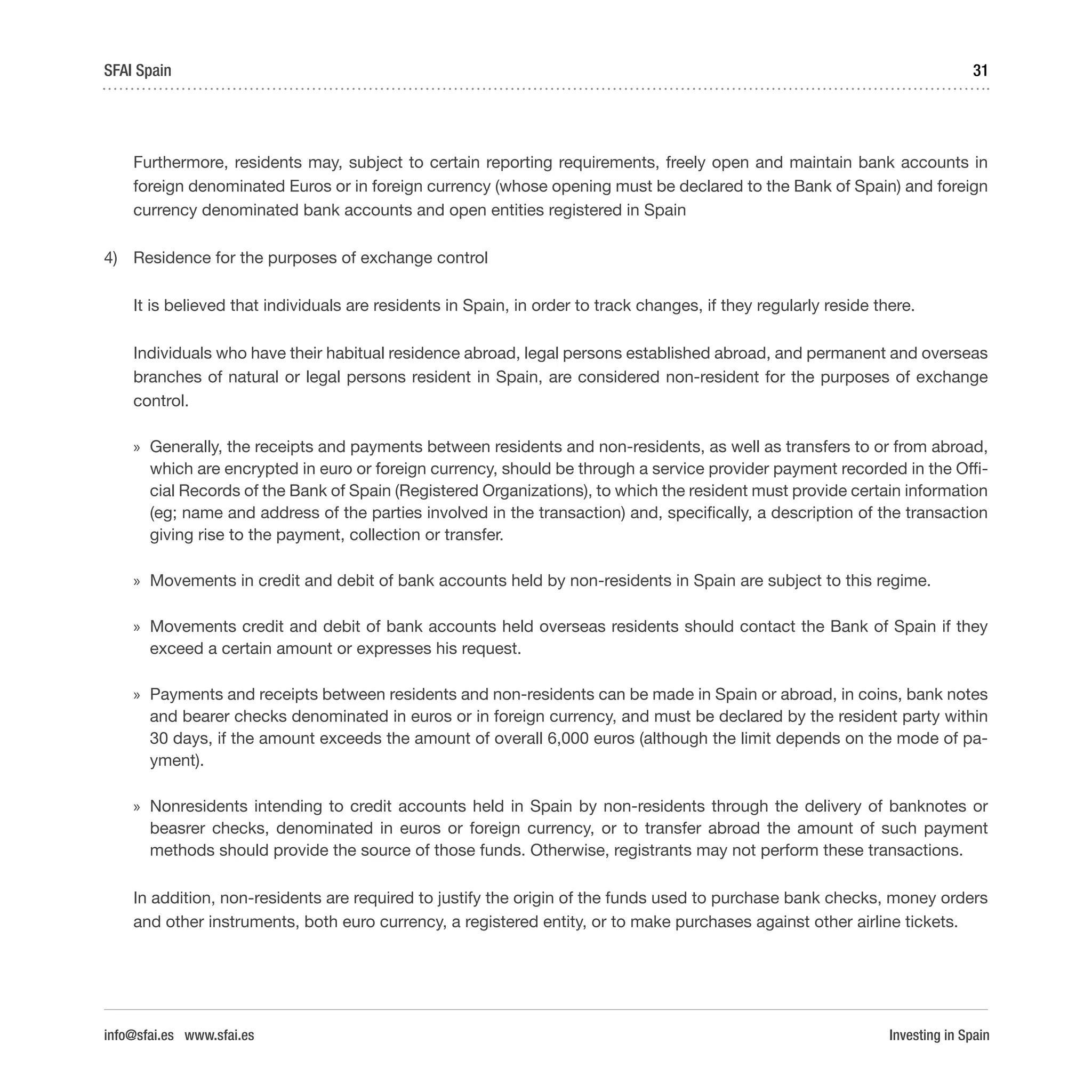 SFAI Spain 31

Furthermore, residents may, subject to certain reporting requirements, freely open and maintain bank accounts in foreign denominated Euros or in foreign currency (whose opening must be declared to the Bank of Spain) and foreign currency denominated bank accounts and open entities registered in Spain

4) Residence for the purposes of exchange control

It is believed that individuals are residents in Spain, in order to track changes, if they regularly reside there.

Individuals who have their habitual residence abroad, legal persons established abroad, and permanent and overseas branches of natural or legal persons resident in Spain, are considered non-resident for the purposes of exchange control.

» Generally, the receipts and payments between residents and non-residents, as well as transfers to or from abroad, which are encrypted in euro or foreign currency, should be through a service provider payment recorded in the Official Records of the Bank of Spain (Registered Organizations), to which the resident must provide certain information (eg; name and address of the parties involved in the transaction) and, specifically, a description of the transaction giving rise to the payment, collection or transfer.

» Movements in credit and debit of bank accounts held by non-residents in Spain are subject to this regime.

» Movements credit and debit of bank accounts held overseas residents should contact the Bank of Spain if they exceed a certain amount or expresses his request.

» Payments and receipts between residents and non-residents can be made in Spain or abroad, in coins, bank notes and bearer checks denominated in euros or in foreign currency, and must be declared by the resident party within 30 days, if the amount exceeds the amount of overall 6,000 euros (although the limit depends on the mode of payment).

» Nonresidents intending to credit accounts held in Spain by non-residents through the delivery of banknotes or beasrer checks, denominated in euros or foreign currency, or to transfer abroad the amount of such payment methods should provide the source of those funds. Otherwise, registrants may not perform these transactions.

In addition, non-residents are required to justify the origin of the funds used to purchase bank checks, money orders and other instruments, both euro currency, a registered entity, or to make purchases against other airline tickets.

info@sfai.es www.sfai.es Investing in Spain